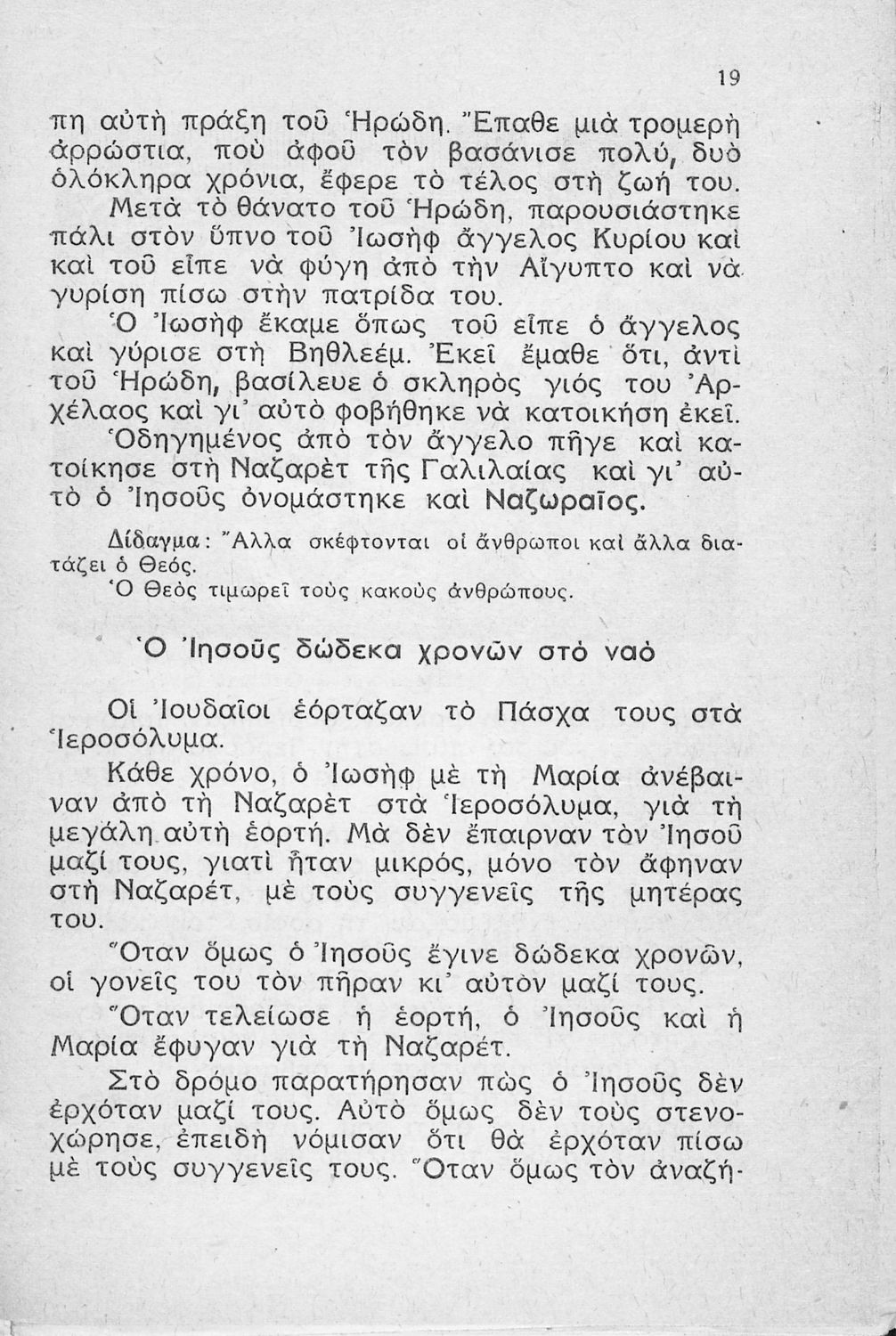 19

πη αὐτὴ πράξη τοῦ Ἡρώδη. Ἔπαθε μιὰ τρομερὴ ἀρρώστια, ποὺ ἀφοῦ τὸν βασάνισε πολύ, δυὸ ὁλόκληρα χρόνια, ἔφερε τὸ τέλος στὴ ζωή του.

Μετὰ τὸ θάνατο τοῦ Ἡρώδη, παρουσιάστηκε πάλι στὸν ὕπνο τοῦ Ἰωσὴφ ἄγγελος Κυρίου καὶ καὶ τοῦ εἶπε νὰ φύγη ἀπὸ τὴν Αἴγυπτο καὶ νὰ γυρίση πίσω στὴν πατρίδα του.

Ὁ Ἰωσὴφ ἔκαμε ὅπως τοῦ εἶπε ὁ ἄγγελος καὶ γύρισε στὴ Βηθλεέμ. Ἐκεῖ ἔμαθε ὅτι, ἀντὶ τοῦ Ἡρώδη, βασίλευε ὁ σκληρὸς γιός του Ἀρχέλαος καὶ γι' αὐτὸ φοβήθηκε νὰ κατοικήση ἐκεῖ.

Ὁδηγημένος ἀπὸ τὸν ἄγγελο πῆγε καὶ κατοίκησε στὴ Ναζαρὲτ τῆς Γαλιλαίας καὶ γι' αὐτὸ ὁ Ἰησοῦς ὀνομάστηκε καὶ Ναζωραῖος.

Δίδαγμα: Ἄλλα σκέφτονται οἱ ἄνθρωποι καὶ ἄλλα διατάζει ὁ Θεός.
Ὁ Θεὸς τιμωρεῖ τοὺς κακοὺς ἀνθρώπους.

Ὁ Ἰησοῦς δώδεκα χρονῶν στὸ ναὸ

Οἱ Ἰουδαῖοι ἑόρταζαν τὸ Πάσχα τους στὰ Ἱεροσόλυμα.

Κάθε χρόνο, ὁ Ἰωσὴφ μὲ τὴ Μαρία ἀνέβαιναν ἀπὸ τὴ Ναζαρὲτ στὰ Ἱεροσόλυμα, γιὰ τὴ μεγάλη αὐτὴ ἑορτή. Μὰ δὲν ἔπαιρναν τὸν Ἰησοῦ μαζί τους, γιατὶ ἦταν μικρός, μόνο τὸν ἄφηναν στὴ Ναζαρέτ, μὲ τοὺς συγγενεῖς τῆς μητέρας του.

Ὅταν ὅμως ὁ Ἰησοῦς ἔγινε δώδεκα χρονῶν, οἱ γονεῖς του τὸν πῆραν κι' αὐτὸν μαζί τους.

Ὅταν τελείωσε ἡ ἑορτή, ὁ Ἰησοῦς καὶ ἡ Μαρία ἔφυγαν γιὰ τὴ Ναζαρέτ.

Στὸ δρόμο παρατήρησαν πὼς ὁ Ἰησοῦς δὲν ἐρχόταν μαζί τους. Αὐτὸ ὅμως δὲν τοὺς στενοχώρησε, ἐπειδὴ νόμισαν ὅτι θὰ ἐρχόταν πίσω μὲ τοὺς συγγενεῖς τους. Ὅταν ὅμως τὸν ἀναζή-